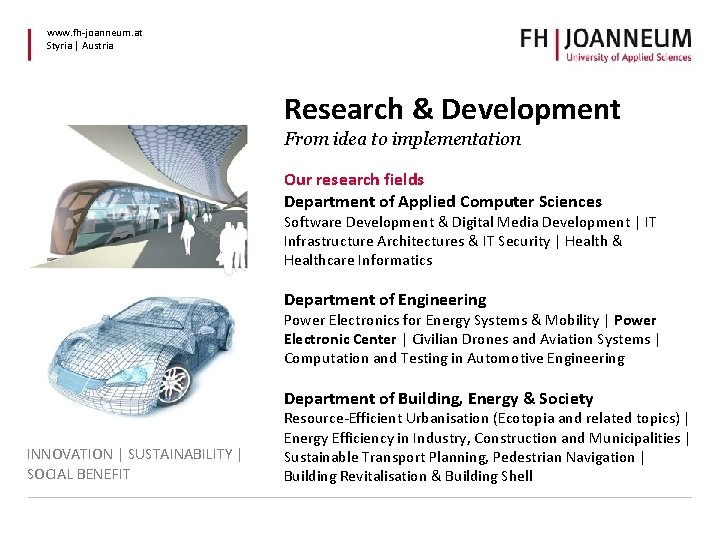 www.fh-joanneum.at
Styria | Austria

FH | JOANNEUM
University of Applied Sciences

Research & Development

From idea to implementation

Our research fields

Department of Applied Computer Sciences

Software Development & Digital Media Development | IT Infrastructure Architectures & IT Security | Health & Healthcare Informatics

Department of Engineering

Power Electronics for Energy Systems & Mobility | Power Electronic Center | Civilian Drones and Aviation Systems | Computation and Testing in Automotive Engineering

Department of Building, Energy & Society

Resource-Efficient Urbanisation (Ecotopia and related topics) | Energy Efficiency in Industry, Construction and Municipalities | Sustainable Transport Planning, Pedestrian Navigation | Building Revitalisation & Building Shell

INNOVATION | SUSTAINABILITY | SOCIAL BENEFIT